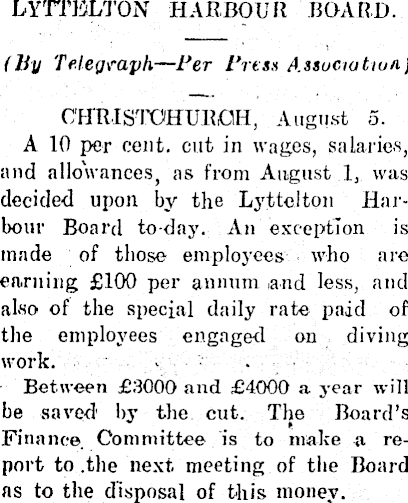 LYTTELTON HARBOUR BOARD.

(By Telegraph—Per Press Association)

CHRISTCHURCH, August 5.

A 10 per cent. cut in wages, salaries, and allowances, as from August 1, was decided upon by the Lyttelton Harbour Board to-day. An exception is made of those employees who are earning £100 per annum and less, and also of the special daily rate paid of the employees engaged on diving work.

Between £3000 and £4000 a year will be saved by the cut. The Board's Finance Committee is to make a report to the next meeting of the Board as to the disposal of this money.